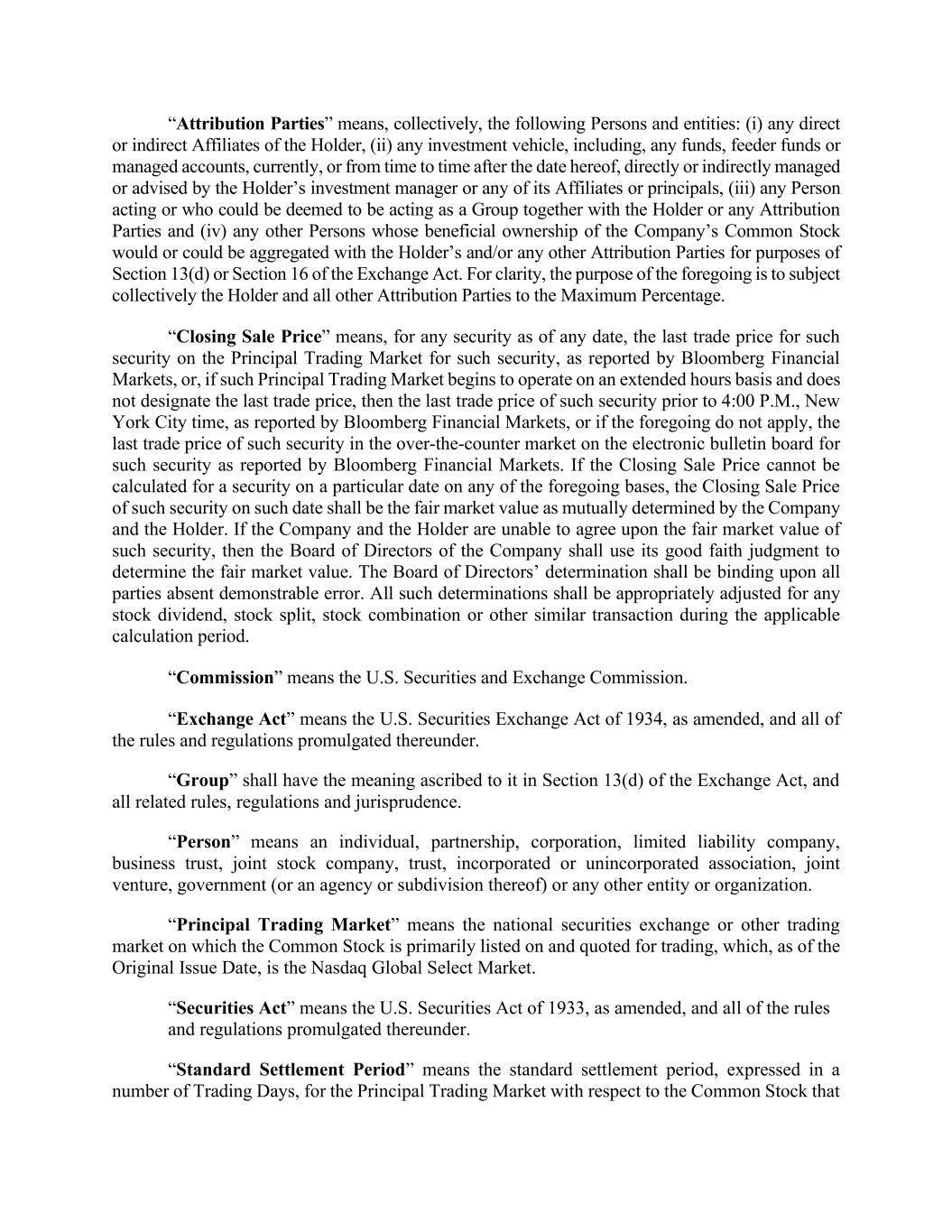 “Attribution Parties” means, collectively, the following Persons and entities: (i) any direct or indirect Affiliates of the Holder, (ii) any investment vehicle, including, any funds, feeder funds or managed accounts, currently, or from time to time after the date hereof, directly or indirectly managed or advised by the Holder’s investment manager or any of its Affiliates or principals, (iii) any Person acting or who could be deemed to be acting as a Group together with the Holder or any Attribution Parties and (iv) any other Persons whose beneficial ownership of the Company’s Common Stock would or could be aggregated with the Holder’s and/or any other Attribution Parties for purposes of Section 13(d) or Section 16 of the Exchange Act. For clarity, the purpose of the foregoing is to subject collectively the Holder and all other Attribution Parties to the Maximum Percentage.

“Closing Sale Price” means, for any security as of any date, the last trade price for such security on the Principal Trading Market for such security, as reported by Bloomberg Financial Markets, or, if such Principal Trading Market begins to operate on an extended hours basis and does not designate the last trade price, then the last trade price of such security prior to 4:00 P.M., New York City time, as reported by Bloomberg Financial Markets, or if the foregoing do not apply, the last trade price of such security in the over-the-counter market on the electronic bulletin board for such security as reported by Bloomberg Financial Markets. If the Closing Sale Price cannot be calculated for a security on a particular date on any of the foregoing bases, the Closing Sale Price of such security on such date shall be the fair market value as mutually determined by the Company and the Holder. If the Company and the Holder are unable to agree upon the fair market value of such security, then the Board of Directors of the Company shall use its good faith judgment to determine the fair market value. The Board of Directors’ determination shall be binding upon all parties absent demonstrable error. All such determinations shall be appropriately adjusted for any stock dividend, stock split, stock combination or other similar transaction during the applicable calculation period.

“Commission” means the U.S. Securities and Exchange Commission.

“Exchange Act” means the U.S. Securities Exchange Act of 1934, as amended, and all of the rules and regulations promulgated thereunder.

“Group” shall have the meaning ascribed to it in Section 13(d) of the Exchange Act, and all related rules, regulations and jurisprudence.

“Person” means an individual, partnership, corporation, limited liability company, business trust, joint stock company, trust, incorporated or unincorporated association, joint venture, government (or an agency or subdivision thereof) or any other entity or organization.

“Principal Trading Market” means the national securities exchange or other trading market on which the Common Stock is primarily listed on and quoted for trading, which, as of the Original Issue Date, is the Nasdaq Global Select Market.

“Securities Act” means the U.S. Securities Act of 1933, as amended, and all of the rules and regulations promulgated thereunder.

“Standard Settlement Period” means the standard settlement period, expressed in a number of Trading Days, for the Principal Trading Market with respect to the Common Stock that